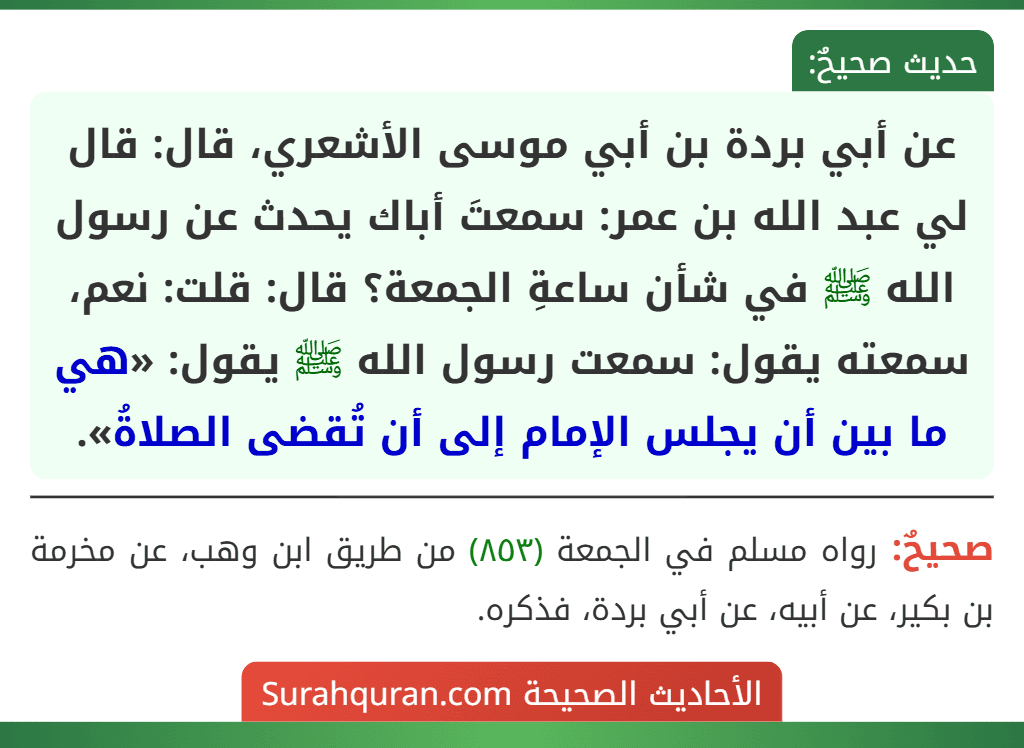 حديث صحيحٌ:

عن أبي بردة بن أبي موسى الأشعري، قال: قال لي عبد الله بن عمر: سمعتَ أباك يحدث عن رسول الله ﷺ في شأن ساعةِ الجمعة؟ قال: قلت: نعم، سمعته يقول: سمعت رسول الله ﷺ يقول: «هي ما بين أن يجلس الإمام إلى أن تُقضى الصلاةُ».

صحيحٌ: رواه مسلم في الجمعة (٨٥٣) من طريق ابن وهب، عن مخرمة بن بكير، عن أبيه، عن أبي بردة، فذكره.

الأحاديث الصحيحة Surahquran.com